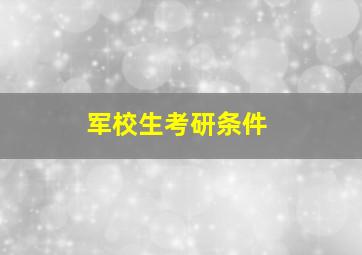 军校生考研条件